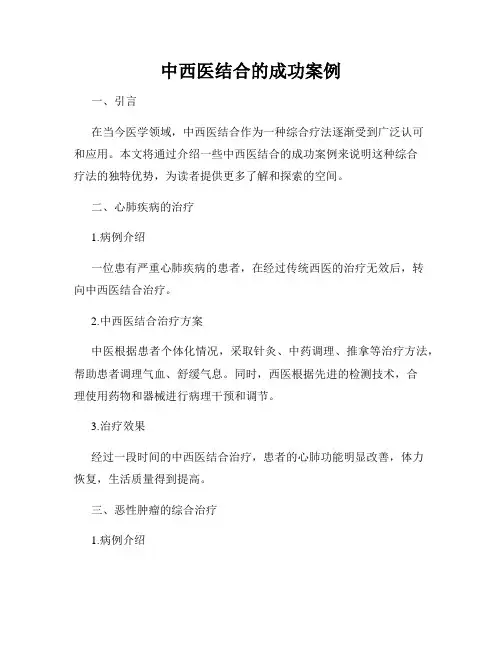 中西医结合的成功案例

一、引言

在当今医学领域，中西医结合作为一种综合疗法逐渐受到广泛认可和应用。本文将通过介绍一些中西医结合的成功案例来说明这种综合疗法的独特优势，为读者提供更多了解和探索的空间。

二、心肺疾病的治疗

1.病例介绍

一位患有严重心肺疾病的患者，在经过传统西医的治疗无效后，转向中西医结合治疗。

2.中西医结合治疗方案

中医根据患者个体化情况，采取针灸、中药调理、推拿等治疗方法，帮助患者调理气血、舒缓气息。同时，西医根据先进的检测技术，合理使用药物和器械进行病理干预和调节。

3.治疗效果

经过一段时间的中西医结合治疗，患者的心肺功能明显改善，体力恢复，生活质量得到提高。

三、恶性肿瘤的综合治疗

1.病例介绍